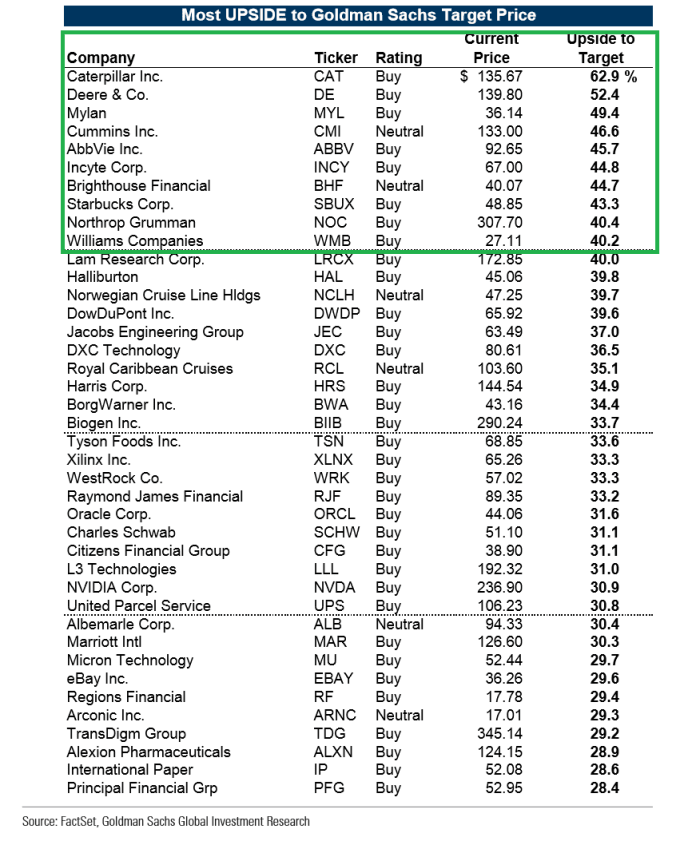 Most UPSIDE to Goldman Sachs Target Price

| Company | Ticker | Rating | Current Price | Upside to Target |
|---|---|---|---|---|
| Caterpillar Inc. | CAT | Buy | $ 135.67 | 62.9 % |
| Deere & Co. | DE | Buy | 139.80 | 52.4 |
| Mylan | MYL | Buy | 36.14 | 49.4 |
| Cummins Inc. | CMI | Neutral | 133.00 | 46.6 |
| AbbVie Inc. | ABBV | Buy | 92.65 | 45.7 |
| Incyte Corp. | INCY | Buy | 67.00 | 44.8 |
| Brighthouse Financial | BHF | Neutral | 40.07 | 44.7 |
| Starbucks Corp. | SBUX | Buy | 48.85 | 43.3 |
| Northrop Grumman | NOC | Buy | 307.70 | 40.4 |
| Williams Companies | WMB | Buy | 27.11 | 40.2 |
| Lam Research Corp. | LRCX | Buy | 172.85 | 40.0 |
| Halliburton | HAL | Buy | 45.06 | 39.8 |
| Norwegian Cruise Line Hldgs | NCLH | Neutral | 47.25 | 39.7 |
| DowDuPont Inc. | DWDP | Buy | 65.92 | 39.6 |
| Jacobs Engineering Group | JEC | Buy | 63.49 | 37.0 |
| DXC Technology | DXC | Buy | 80.61 | 36.5 |
| Royal Caribbean Cruises | RCL | Neutral | 103.60 | 35.1 |
| Harris Corp. | HRS | Buy | 144.54 | 34.9 |
| BorgWarner Inc. | BWA | Buy | 43.16 | 34.4 |
| Biogen Inc. | BIIB | Buy | 290.24 | 33.7 |
| Tyson Foods Inc. | TSN | Buy | 68.85 | 33.6 |
| Xilinx Inc. | XLNX | Buy | 65.26 | 33.3 |
| WestRock Co. | WRK | Buy | 57.02 | 33.3 |
| Raymond James Financial | RJF | Buy | 89.35 | 33.2 |
| Oracle Corp. | ORCL | Buy | 44.06 | 31.6 |
| Charles Schwab | SCHW | Buy | 51.10 | 31.1 |
| Citizens Financial Group | CFG | Buy | 38.90 | 31.1 |
| L3 Technologies | LLL | Buy | 192.32 | 31.0 |
| NVIDIA Corp. | NVDA | Buy | 236.90 | 30.9 |
| United Parcel Service | UPS | Buy | 106.23 | 30.8 |
| Albemarle Corp. | ALB | Neutral | 94.33 | 30.4 |
| Marriott Intl | MAR | Buy | 126.60 | 30.3 |
| Micron Technology | MU | Buy | 52.44 | 29.7 |
| eBay Inc. | EBAY | Buy | 36.26 | 29.6 |
| Regions Financial | RF | Buy | 17.78 | 29.4 |
| Arconic Inc. | ARNC | Neutral | 17.01 | 29.3 |
| TransDigm Group | TDG | Buy | 345.14 | 29.2 |
| Alexion Pharmaceuticals | ALXN | Buy | 124.15 | 28.9 |
| International Paper | IP | Buy | 52.08 | 28.6 |
| Principal Financial Grp | PFG | Buy | 52.95 | 28.4 |

Source: FactSet, Goldman Sachs Global Investment Research